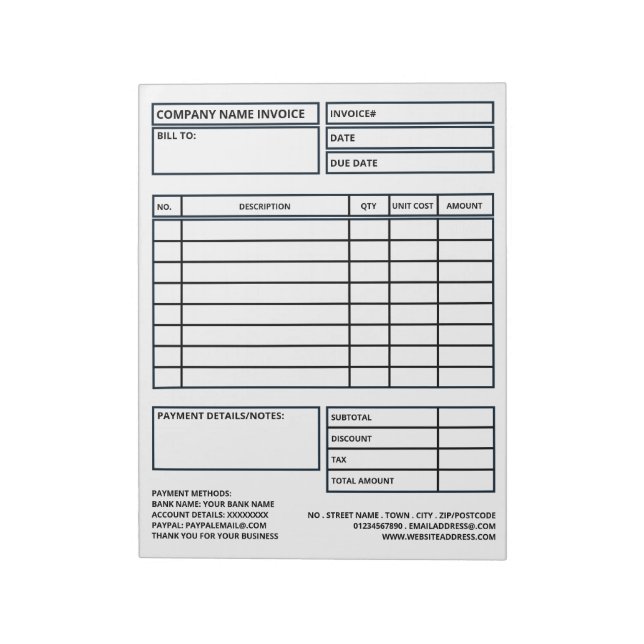 COMPANY NAME INVOICE

BILL TO:

INVOICE#

DATE

DUE DATE

| NO. | DESCRIPTION | QTY | UNIT COST | AMOUNT |
|---|---|---|---|---|
| | | | | |
| | | | | |
| | | | | |
| | | | | |
| | | | | |
| | | | | |
| | | | | |
| | | | | |

PAYMENT DETAILS/NOTES:

| SUBTOTAL | |
|---|---|
| DISCOUNT | |
| TAX | |
| TOTAL AMOUNT | |

PAYMENT METHODS:
BANK NAME: YOUR BANK NAME
ACCOUNT DETAILS: XXXXXXXX
PAYPAL: PAYPALEMAIL@.COM
THANK YOU FOR YOUR BUSINESS

NO . STREET NAME . TOWN . CITY . ZIP/POSTCODE
01234567890 . EMAILADDRESS@.COM
WWW.WEBSITEADDRESS.COM